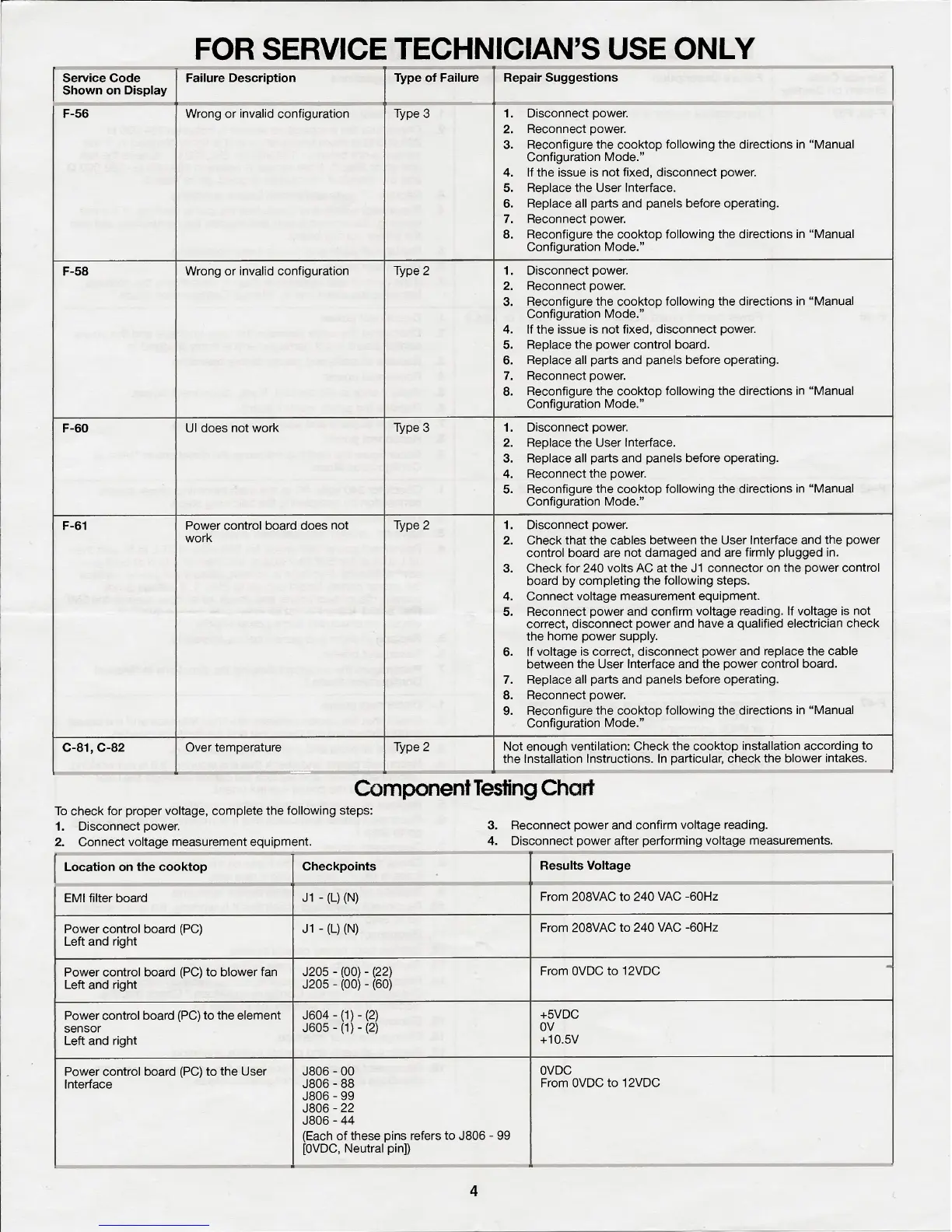 FOR SERVICE TECHNICIAN'S USE ONLY

| Service Code Shown on Display | Failure Description | Type of Failure | Repair Suggestions |
|---|---|---|---|
| F-56 | Wrong or invalid configuration | Type 3 | 1. Disconnect power. 2. Reconnect power. 3. Reconfigure the cooktop following the directions in "Manual Configuration Mode." 4. If the issue is not fixed, disconnect power. 5. Replace the User Interface. 6. Replace all parts and panels before operating. 7. Reconnect power. 8. Reconfigure the cooktop following the directions in "Manual Configuration Mode." |
| F-58 | Wrong or invalid configuration | Type 2 | 1. Disconnect power. 2. Reconnect power. 3. Reconfigure the cooktop following the directions in "Manual Configuration Mode." 4. If the issue is not fixed, disconnect power. 5. Replace the power control board. 6. Replace all parts and panels before operating. 7. Reconnect power. 8. Reconfigure the cooktop following the directions in "Manual Configuration Mode." |
| F-60 | UI does not work | Type 3 | 1. Disconnect power. 2. Replace the User Interface. 3. Replace all parts and panels before operating. 4. Reconnect the power. 5. Reconfigure the cooktop following the directions in "Manual Configuration Mode." |
| F-61 | Power control board does not work | Type 2 | 1. Disconnect power. 2. Check that the cables between the User Interface and the power control board are not damaged and are firmly plugged in. 3. Check for 240 volts AC at the J1 connector on the power control board by completing the following steps. 4. Connect voltage measurement equipment. 5. Reconnect power and confirm voltage reading. If voltage is not correct, disconnect power and have a qualified electrician check the home power supply. 6. If voltage is correct, disconnect power and replace the cable between the User Interface and the power control board. 7. Replace all parts and panels before operating. 8. Reconnect power. 9. Reconfigure the cooktop following the directions in "Manual Configuration Mode." |
| C-81, C-82 | Over temperature | Type 2 | Not enough ventilation: Check the cooktop installation according to the Installation Instructions. In particular, check the blower intakes. |

Component Testing Chart

To check for proper voltage, complete the following steps:
1. Disconnect power.
2. Connect voltage measurement equipment.
3. Reconnect power and confirm voltage reading.
4. Disconnect power after performing voltage measurements.

| Location on the cooktop | Checkpoints | Results Voltage |
|---|---|---|
| EMI filter board | J1 - (L) (N) | From 208VAC to 240 VAC -60Hz |
| Power control board (PC) Left and right | J1 - (L) (N) | From 208VAC to 240 VAC -60Hz |
| Power control board (PC) to blower fan Left and right | J205 - (00) - (22) J205 - (00) - (60) | From 0VDC to 12VDC |
| Power control board (PC) to the element sensor Left and right | J604 - (1) - (2) J605 - (1) - (2) | +5VDC 0V +10.5V |
| Power control board (PC) to the User Interface | J806 - 00 J806 - 88 J806 - 99 J806 - 22 J806 - 44 (Each of these pins refers to J806 - 99 [0VDC, Neutral pin]) | 0VDC From 0VDC to 12VDC |

4